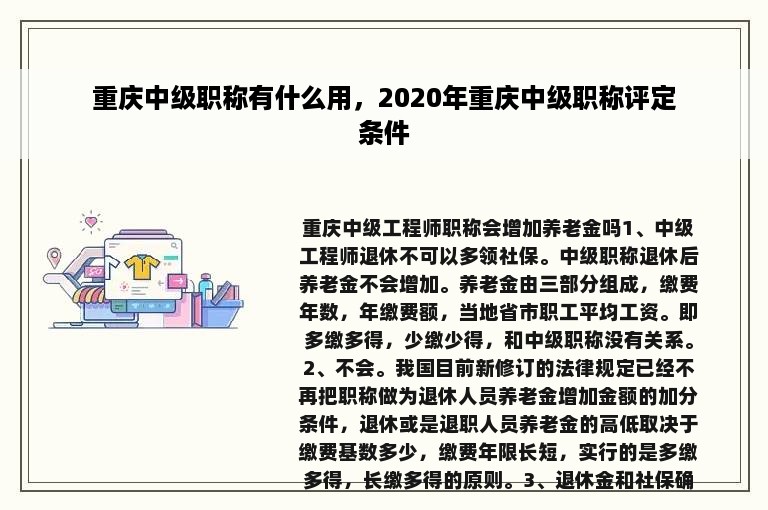 重庆中级职称有什么用，2020年重庆中级职称评定条件

重庆中级工程师职称会增加养老金吗1、中级工程师退休不可以多领社保。中级职称退休后养老金不会增加。养老金由三部分组成，缴费年数，年缴费额，当地省市职工平均工资。即多缴多得，少缴少得，和中级职称没有关系。2、不会。我国目前新修订的法律规定已经不再把职称做为退休人员养老金增加金额的加分条件，退休或是退职人员养老金的高低取决于缴费基数多少，缴费年限长短，实行的是多缴多得，长缴多得的原则。3、退休金和社保确